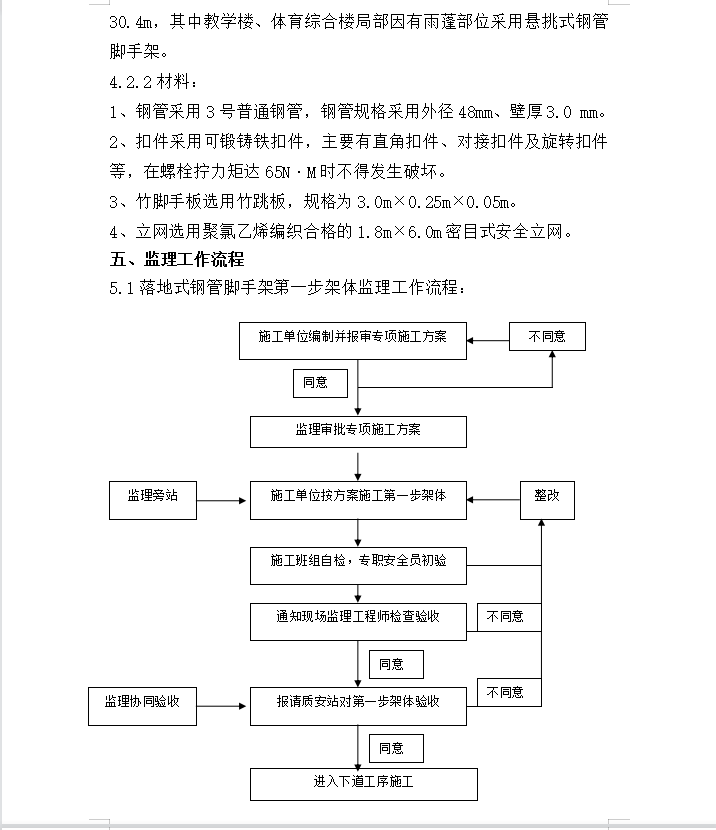 30.4m，其中教学楼、体育综合楼局部因有雨蓬部位采用悬挑式钢管脚手架。

4.2.2 材料：

1、钢管采用 3 号普通钢管，钢管规格采用外径 48mm、壁厚 3.0 mm。

2、扣件采用可锻铸铁扣件，主要有直角扣件、对接扣件及旋转扣件等，在螺栓拧力矩达 65N·M 时不得发生破坏。

3、竹脚手板选用竹跳板，规格为 3.0m×0.25m×0.05m。

4、立网选用聚氯乙烯编织合格的 1.8m×6.0m 密目式安全立网。

五、监理工作流程

5.1 落地式钢管脚手架第一步架体监理工作流程：

施工单位编制并报审专项施工方案

不同意

同意

监理审批专项施工方案

监理旁站

施工单位按方案施工第一步架体

整改

施工班组自检，专职安全员初验

通知现场监理工程师检查验收

不同意

同意

监理协同验收

报请质安站对第一步架体验收

不同意

同意

进入下道工序施工